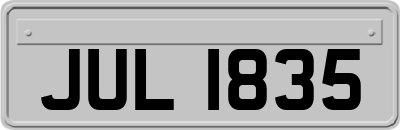 JUL 1835